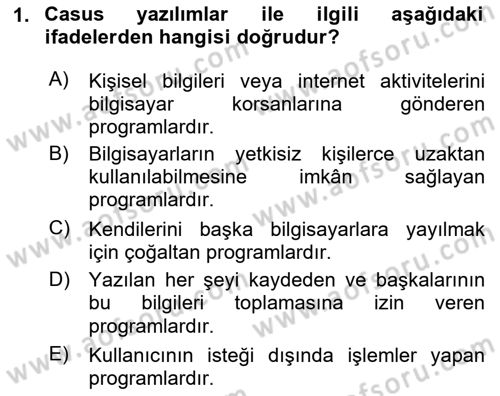 1. Casus yazılımlar ile ilgili aşağıdaki ifadelerden hangisi doğrudur?

A) Kişisel bilgileri veya internet aktivitelerini bilgisayar korsanlarına gönderen programlardır.

B) Bilgisayarların yetkisiz kişilerce uzaktan kullanılabilmesine imkân sağlayan programlardır.

C) Kendilerini başka bilgisayarlara yayılmak için çoğaltan programlardır.

D) Yazılan her şeyi kaydeden ve başkalarının bu bilgileri toplamasına izin veren programlardır.

E) Kullanıcının isteği dışında işlemler yapan programlardır.

www.aofsoru.com